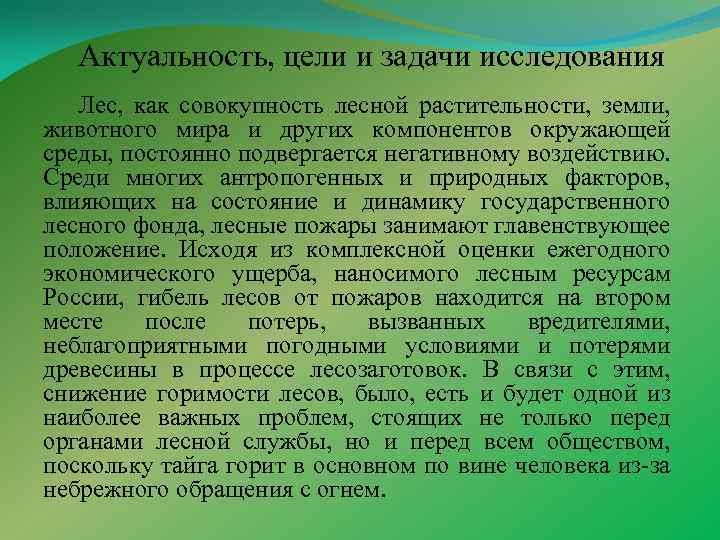 Актуальность, цели и задачи исследования

Лес, как совокупность лесной растительности, земли, животного мира и других компонентов окружающей среды, постоянно подвергается негативному воздействию. Среди многих антропогенных и природных факторов, влияющих на состояние и динамику государственного лесного фонда, лесные пожары занимают главенствующее положение. Исходя из комплексной оценки ежегодного экономического ущерба, наносимого лесным ресурсам России, гибель лесов от пожаров находится на втором месте после потерь, вызванных вредителями, неблагоприятными погодными условиями и потерями древесины в процессе лесозаготовок. В связи с этим, снижение горимости лесов, было, есть и будет одной из наиболее важных проблем, стоящих не только перед органами лесной службы, но и перед всем обществом, поскольку тайга горит в основном по вине человека из-за небрежного обращения с огнем.